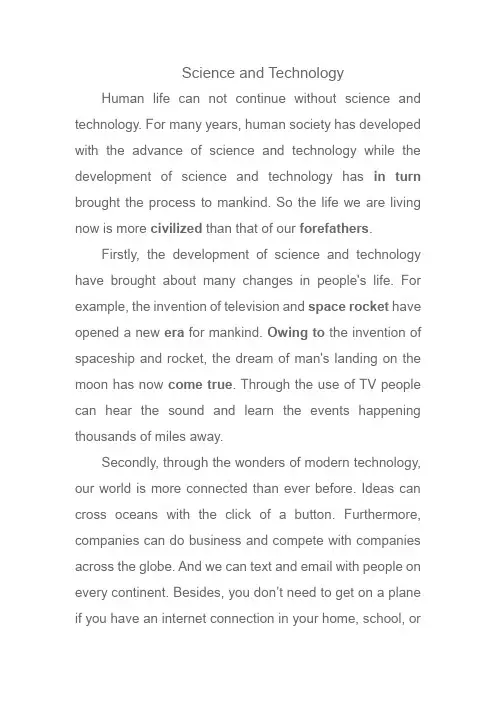 Science and Technology

Human life can not continue without science and technology. For many years, human society has developed with the advance of science and technology while the development of science and technology has in turn brought the process to mankind. So the life we are living now is more civilized than that of our forefathers.

Firstly, the development of science and technology have brought about many changes in people's life. For example, the invention of television and space rocket have opened a new era for mankind. Owing to the invention of spaceship and rocket, the dream of man's landing on the moon has now come true. Through the use of TV people can hear the sound and learn the events happening thousands of miles away.

Secondly, through the wonders of modern technology, our world is more connected than ever before. Ideas can cross oceans with the click of a button. Furthermore, companies can do business and compete with companies across the globe. And we can text and email with people on every continent. Besides, you don't need to get on a plane if you have an internet connection in your home, school, or